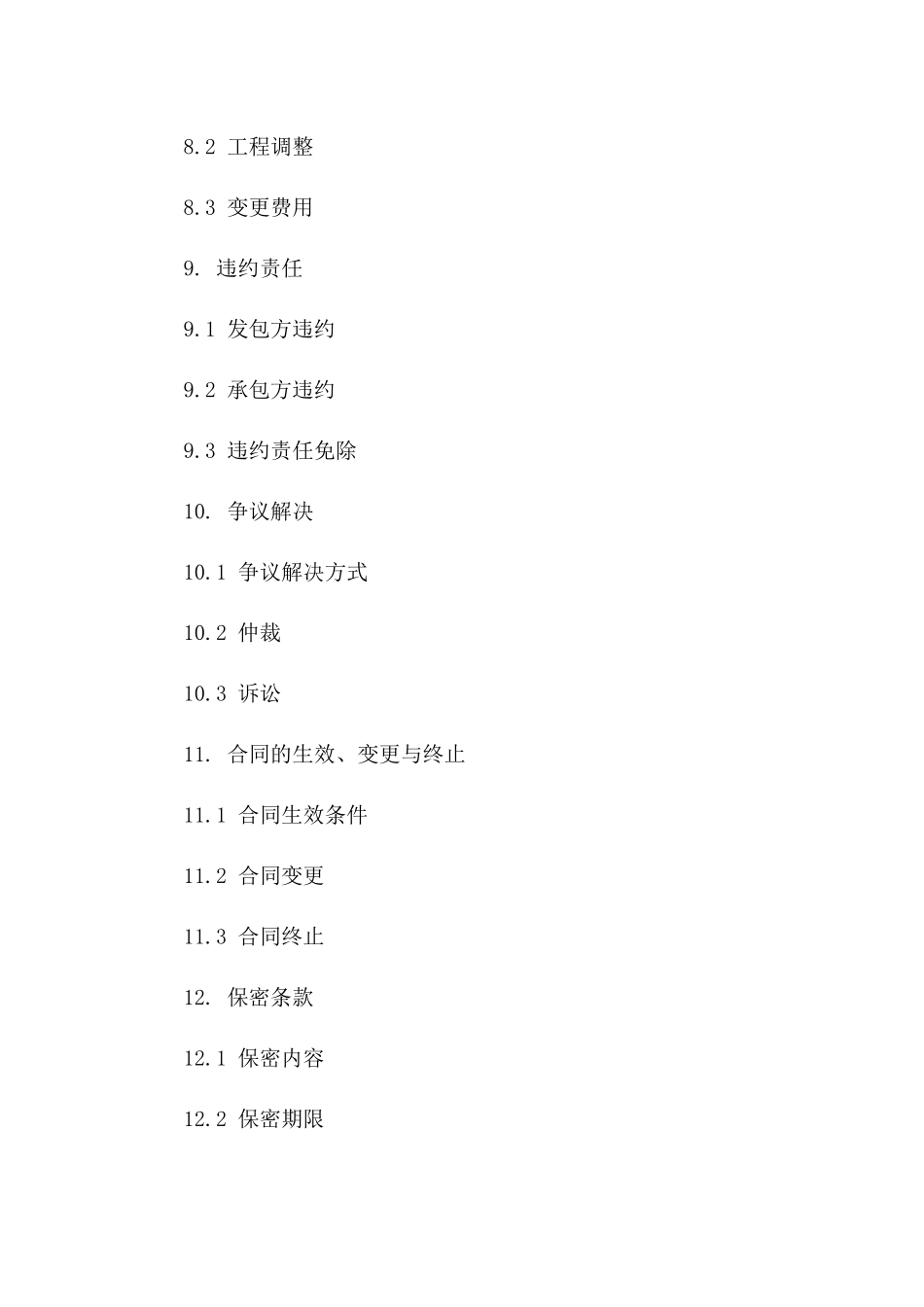 8.2 工程调整

8.3 变更费用

9. 违约责任

9.1 发包方违约

9.2 承包方违约

9.3 违约责任免除

10. 争议解决

10.1 争议解决方式

10.2 仲裁

10.3 诉讼

11. 合同的生效、变更与终止

11.1 合同生效条件

11.2 合同变更

11.3 合同终止

12. 保密条款

12.1 保密内容

12.2 保密期限